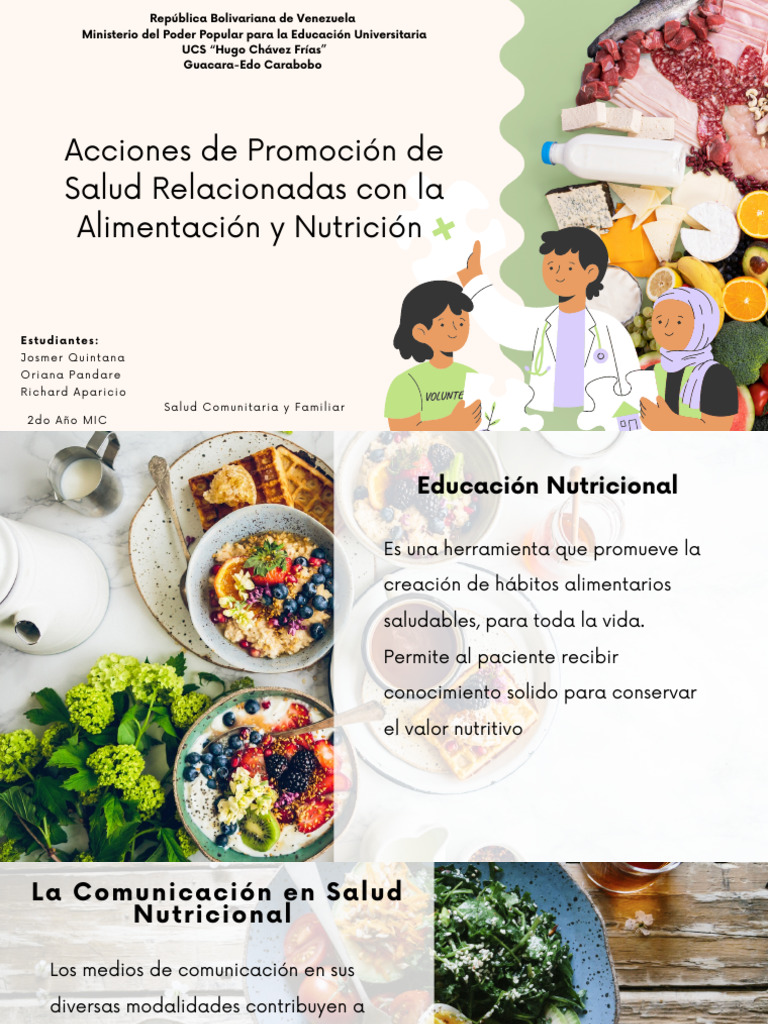 República Bolivariana de Venezuela
Ministerio del Poder Popular para la Educación Universitaria
UCS "Hugo Chávez Frías"
Guacara-Edo Carabobo

Acciones de Promoción de Salud Relacionadas con la Alimentación y Nutrición

Estudiantes:
Josmer Quintana
Oriana Pandare
Richard Aparicio

2do Año MIC

Salud Comunitaria y Familiar

VOLUNTE

Educación Nutricional

Es una herramienta que promueve la creación de hábitos alimentarios saludables, para toda la vida. Permite al paciente recibir conocimiento solido para conservar el valor nutritivo

La Comunicación en Salud Nutricional

Los medios de comunicación en sus diversas modalidades contribuyen a